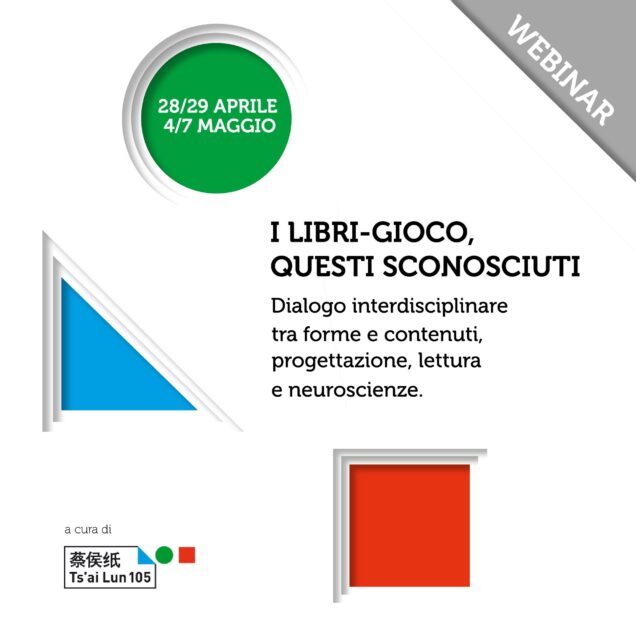 WEBINAR

28/29 APRILE
4/7 MAGGIO

I LIBRI-GIOCO, QUESTI SCONOSCIUTI

Dialogo interdisciplinare tra forme e contenuti, progettazione, lettura e neuroscienze.

a cura di

蔡侯纸
Ts'ai Lun 105